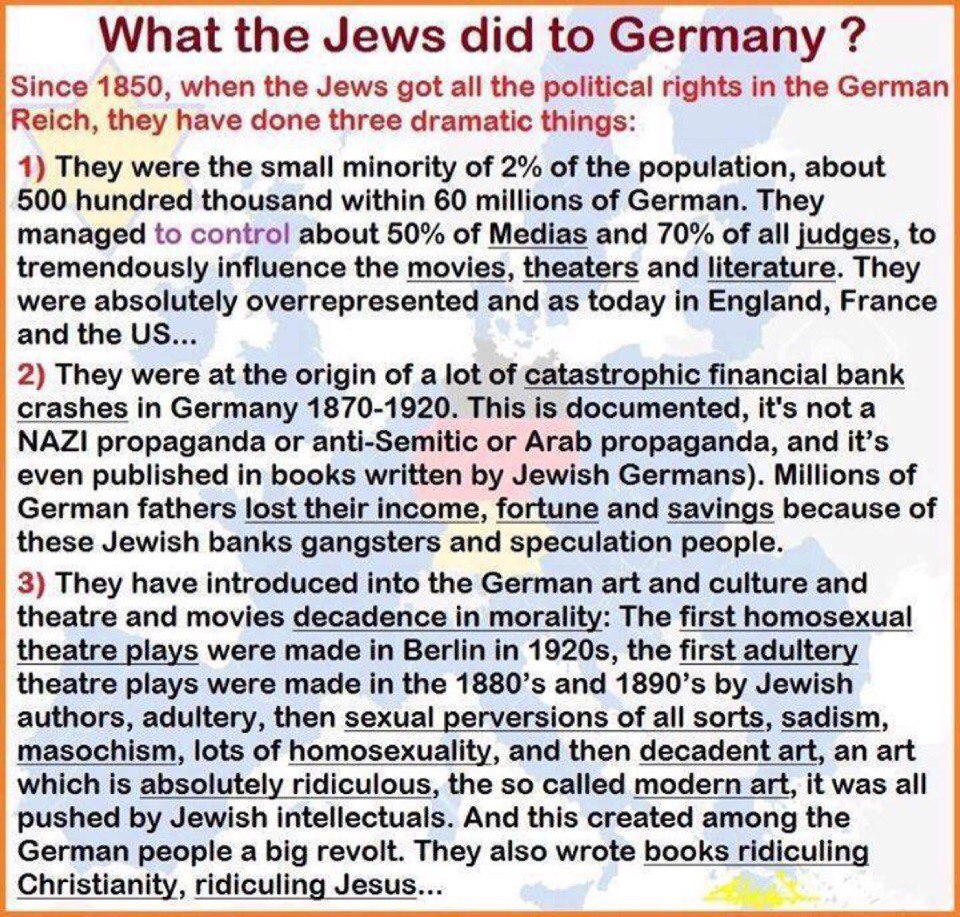 What the Jews did to Germany ?

Since 1850, when the Jews got all the political rights in the German Reich, they have done three dramatic things:

1) They were the small minority of 2% of the population, about 500 hundred thousand within 60 millions of German. They managed to control about 50% of Medias and 70% of all judges, to tremendously influence the movies, theaters and literature. They were absolutely overrepresented and as today in England, France and the US...

2) They were at the origin of a lot of catastrophic financial bank crashes in Germany 1870-1920. This is documented, it's not a NAZI propaganda or anti-Semitic or Arab propaganda, and it's even published in books written by Jewish Germans). Millions of German fathers lost their income, fortune and savings because of these Jewish banks gangsters and speculation people.

3) They have introduced into the German art and culture and theatre and movies decadence in morality: The first homosexual theatre plays were made in Berlin in 1920s, the first adultery theatre plays were made in the 1880's and 1890's by Jewish authors, adultery, then sexual perversions of all sorts, sadism, masochism, lots of homosexuality, and then decadent art, an art which is absolutely ridiculous, the so called modern art, it was all pushed by Jewish intellectuals. And this created among the German people a big revolt. They also wrote books ridiculing Christianity, ridiculing Jesus...